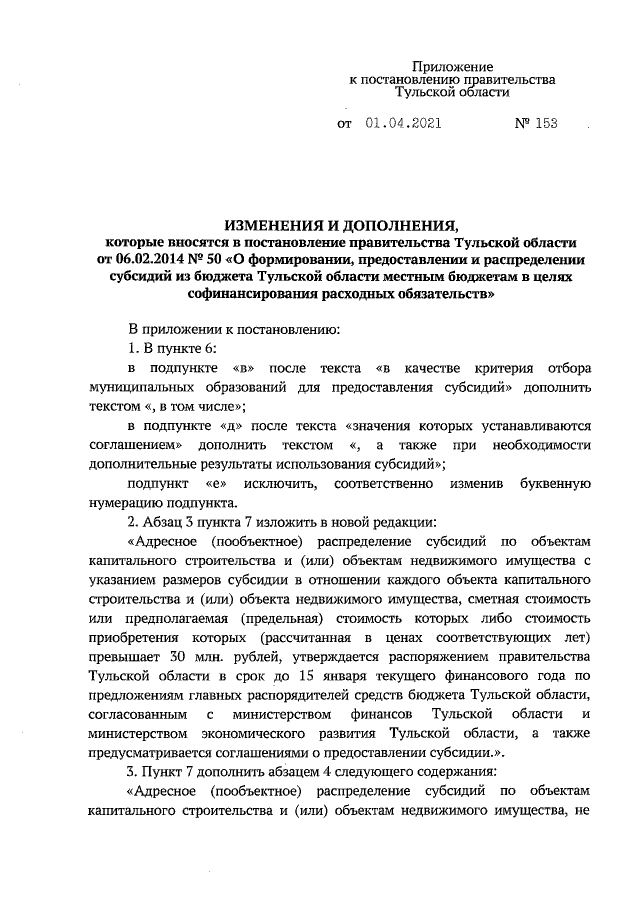 Приложение
к постановлению правительства
Тульской области

от 01.04.2021 № 153

ИЗМЕНЕНИЯ И ДОПОЛНЕНИЯ,
которые вносятся в постановление правительства Тульской области от 06.02.2014 № 50 «О формировании, предоставлении и распределении субсидий из бюджета Тульской области местным бюджетам в целях софинансирования расходных обязательств»

В приложении к постановлению:

1. В пункте 6:

в подпункте «в» после текста «в качестве критерия отбора муниципальных образований для предоставления субсидий» дополнить текстом «, в том числе»;

в подпункте «д» после текста «значения которых устанавливаются соглашением» дополнить текстом «, а также при необходимости дополнительные результаты использования субсидий»;

подпункт «е» исключить, соответственно изменив буквенную нумерацию подпункта.

2. Абзац 3 пункта 7 изложить в новой редакции:

«Адресное (пообъектное) распределение субсидий по объектам капитального строительства и (или) объектам недвижимого имущества с указанием размеров субсидии в отношении каждого объекта капитального строительства и (или) объекта недвижимого имущества, сметная стоимость или предполагаемая (предельная) стоимость которых либо стоимость приобретения которых (рассчитанная в ценах соответствующих лет) превышает 30 млн. рублей, утверждается распоряжением правительства Тульской области в срок до 15 января текущего финансового года по предложениям главных распорядителей средств бюджета Тульской области, согласованным с министерством финансов Тульской области и министерством экономического развития Тульской области, а также предусматривается соглашениями о предоставлении субсидии.».

3. Пункт 7 дополнить абзацем 4 следующего содержания:

«Адресное (пообъектное) распределение субсидий по объектам капитального строительства и (или) объектам недвижимого имущества, не